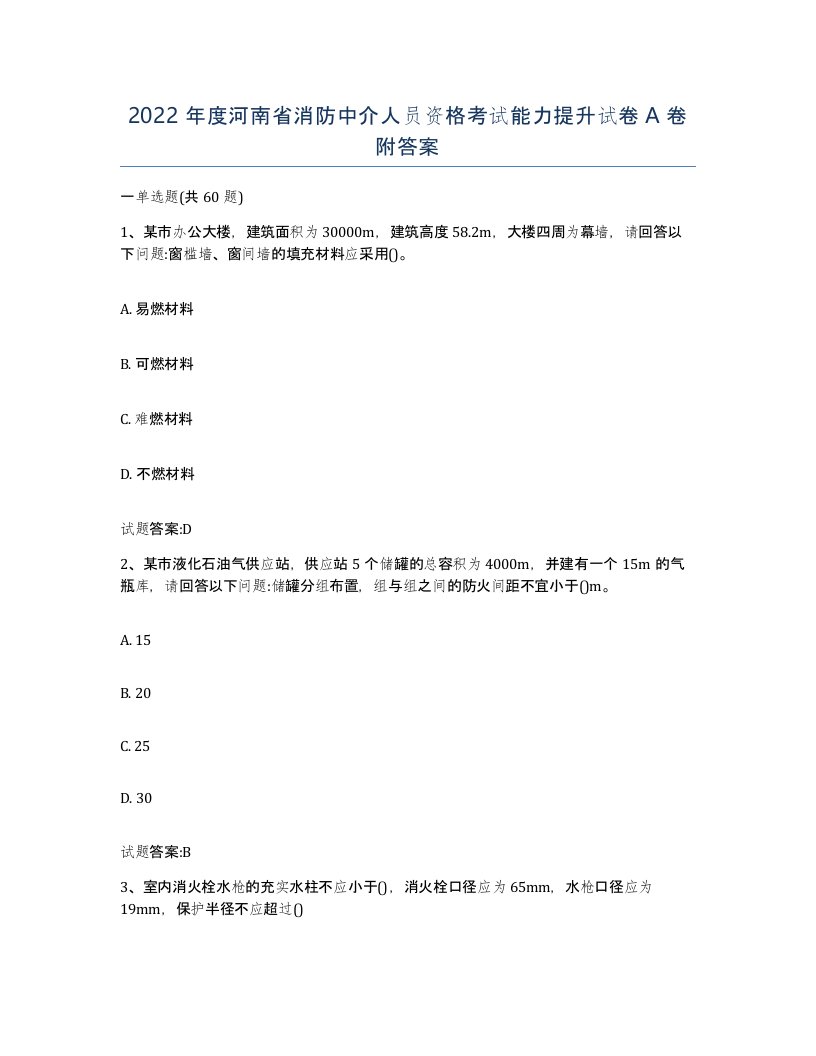 2022 年度河南省消防中介人员资格考试能力提升试卷 A 卷附答案

一单选题(共 60 题)

1、某市办公大楼，建筑面积为 30000m，建筑高度 58.2m，大楼四周为幕墙，请回答以下问题:窗槛墙、窗间墙的填充材料应采用()。

A. 易燃材料

B. 可燃材料

C. 难燃材料

D. 不燃材料

试题答案:D

2、某市液化石油气供应站，供应站 5 个储罐的总容积为 4000m，并建有一个 15m 的气瓶库，请回答以下问题:储罐分组布置，组与组之间的防火间距不宜小于()m。

A. 15

B. 20

C. 25

D. 30

试题答案:B

3、室内消火栓水枪的充实水柱不应小于()，消火栓口径应为 65mm，水枪口径应为 19mm，保护半径不应超过()